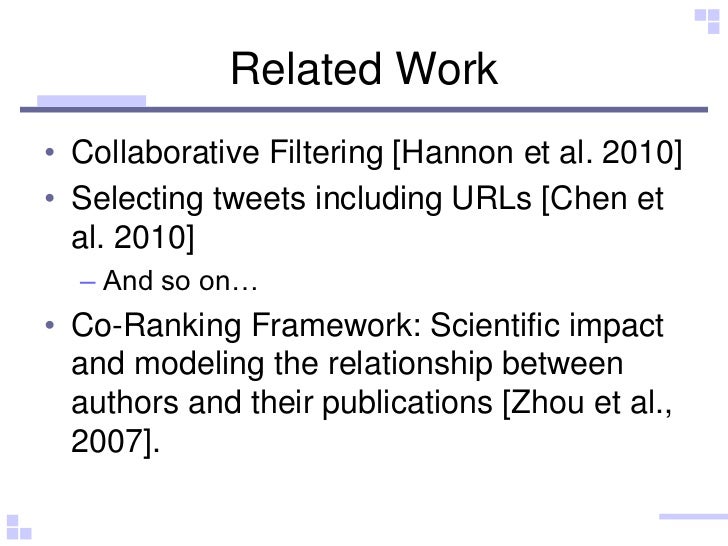 Related Work

• Collaborative Filtering [Hannon et al. 2010]
• Selecting tweets including URLs [Chen et al. 2010]
– And so on…
• Co-Ranking Framework: Scientific impact and modeling the relationship between authors and their publications [Zhou et al., 2007].